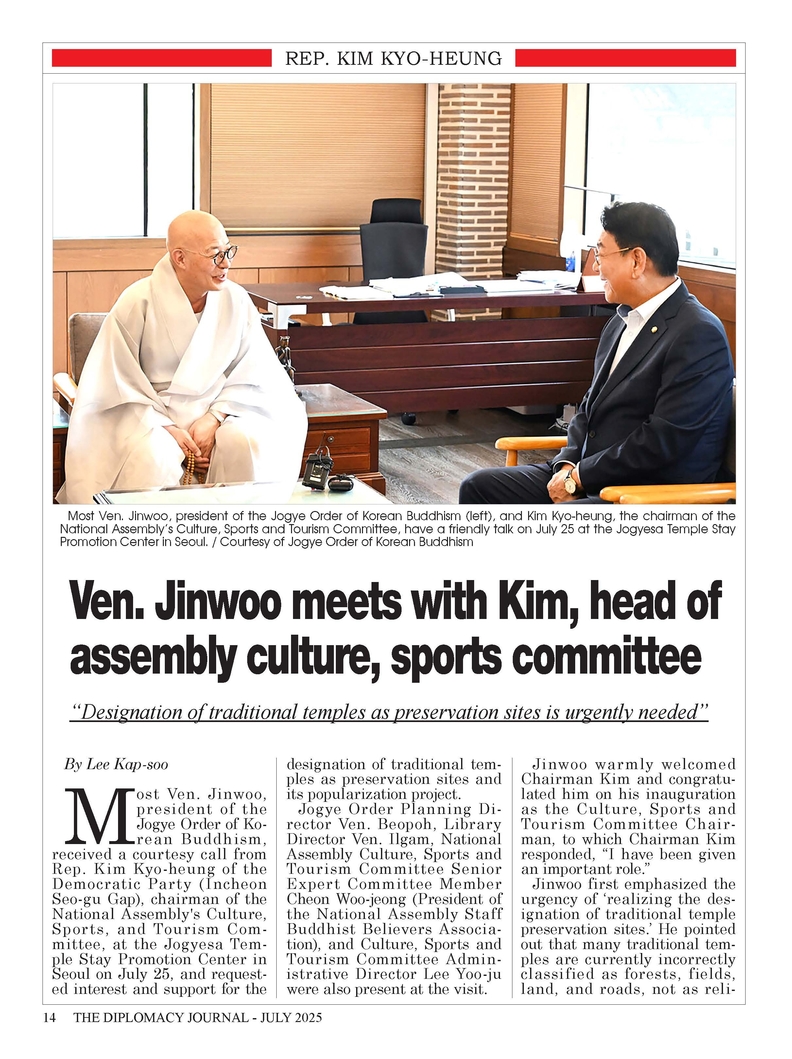 REP. KIM KYO-HEUNG

Most Ven. Jinwoo, president of the Jogye Order of Korean Buddhism (left), and Kim Kyo-heung, the chairman of the National Assembly's Culture, Sports and Tourism Committee, have a friendly talk on July 25 at the Jogyesa Temple Stay Promotion Center in Seoul. / Courtesy of Jogye Order of Korean Buddhism

Ven. Jinwoo meets with Kim, head of assembly culture, sports committee

"Designation of traditional temples as preservation sites is urgently needed"

By Lee Kap-soo

Most Ven. Jinwoo, president of the Jogye Order of Korean Buddhism, received a courtesy call from Rep. Kim Kyo-heung of the Democratic Party (Incheon Seo-gu Gap), chairman of the National Assembly's Culture, Sports, and Tourism Committee, at the Jogyesa Temple Stay Promotion Center in Seoul on July 25, and requested interest and support for the designation of traditional temples as preservation sites and its popularization project.

Jogye Order Planning Director Ven. Beopoh, Library Director Ven. Ilgam, National Assembly Culture, Sports and Tourism Committee Senior Expert Committee Member Cheon Woo-jeong (President of the National Assembly Staff Buddhist Believers Association), and Culture, Sports and Tourism Committee Administrative Director Lee Yoo-ju were also present at the visit.

Jinwoo warmly welcomed Chairman Kim and congratulated him on his inauguration as the Culture, Sports and Tourism Committee Chairman, to which Chairman Kim responded, "I have been given an important role."

Jinwoo first emphasized the urgency of 'realizing the designation of traditional temple preservation sites.' He pointed out that many traditional temples are currently incorrectly classified as forests, fields, land, and roads, not as reli-

14 THE DIPLOMACY JOURNAL - JULY 2025